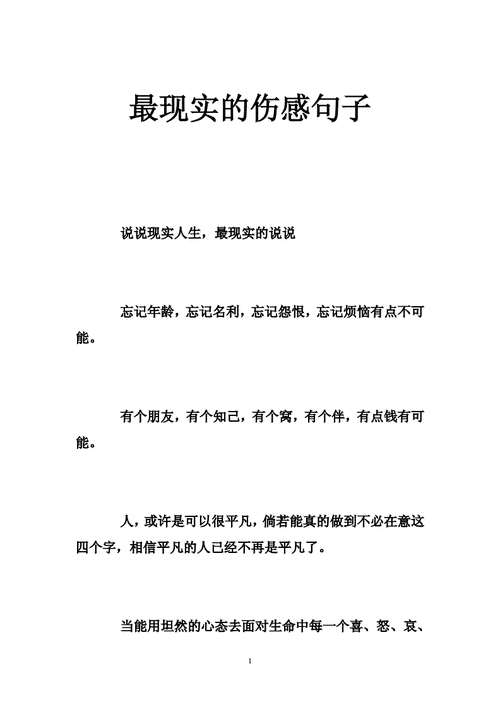 最现实的伤感句子

说说现实人生，最现实的说说

忘记年龄，忘记名利，忘记怨恨，忘记烦恼有点不可能。

有个朋友，有个知己，有个窝，有个伴，有点钱有可能。

人，或许是可以很平凡，倘若能真的做到不必在意这四个字，相信平凡的人已经不再是平凡了。

当能用坦然的心态去面对生命中每一个喜、怒、哀、

1